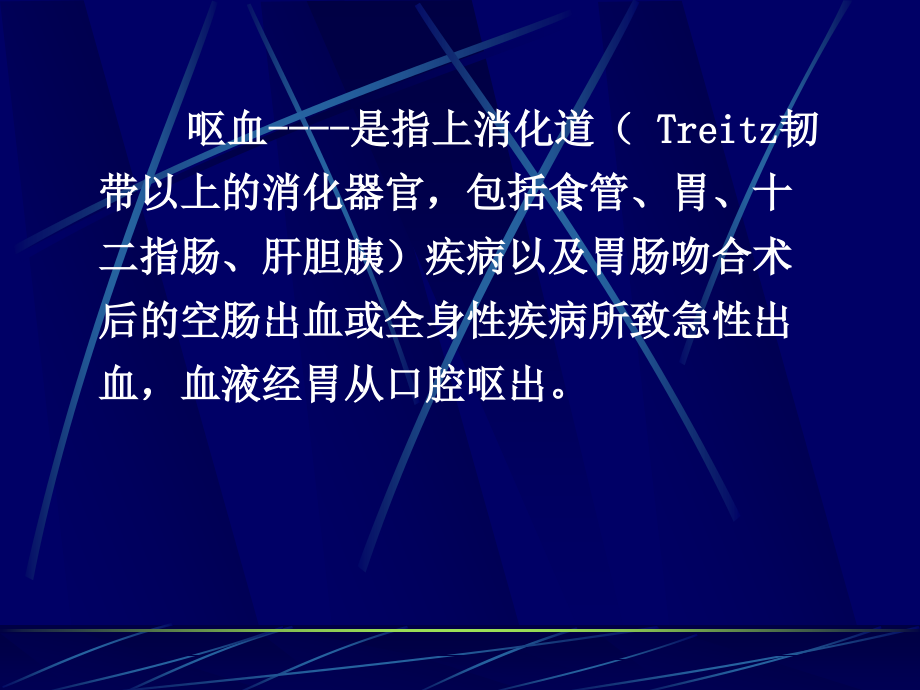 呕血----是指上消化道（ Treitz韧带以上的消化器官，包括食管、胃、十二指肠、肝胆胰）疾病以及胃肠吻合术后的空肠出血或全身性疾病所致急性出血，血液经胃从口腔呕出。